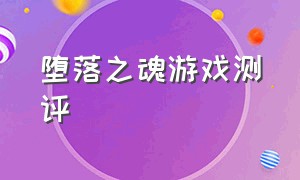 堕落之魂游戏测评